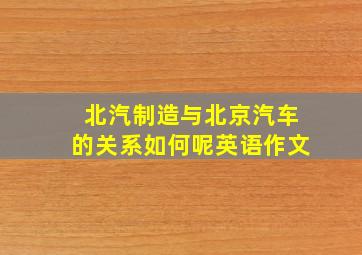 北汽制造与北京汽车的关系如何呢英语作文